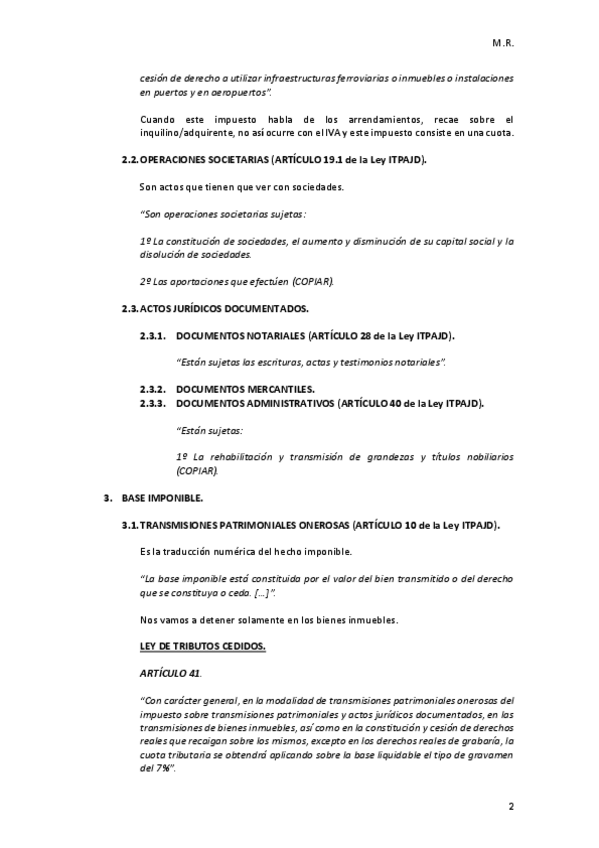 M.R.

cesión de derecho a utilizar infraestructuras ferroviarias o inmuebles o instalaciones en puertos y en aeropuertos".

Cuando este impuesto habla de los arrendamientos, recae sobre el inquilino/adquirente, no así ocurre con el IVA y este impuesto consiste en una cuota.

2.2. OPERACIONES SOCIETARIAS (ARTÍCULO 19.1 de la Ley ITPAJD).

Son actos que tienen que ver con sociedades.

"Son operaciones societarias sujetas:

1º La constitución de sociedades, el aumento y disminución de su capital social y la disolución de sociedades.

2º Las aportaciones que efectúen (COPIAR).

2.3. ACTOS JURÍDICOS DOCUMENTADOS.

2.3.1. DOCUMENTOS NOTARIALES (ARTÍCULO 28 de la Ley ITPAJD).

"Están sujetas las escrituras, actas y testimonios notariales".

2.3.2. DOCUMENTOS MERCANTILES.
2.3.3. DOCUMENTOS ADMINISTRATIVOS (ARTÍCULO 40 de la Ley ITPAJD).

"Están sujetas:

1º La rehabilitación y transmisión de grandezas y títulos nobiliarios (COPIAR).

3. BASE IMPONIBLE.

3.1. TRANSMISIONES PATRIMONIALES ONEROSAS (ARTÍCULO 10 de la Ley ITPAJD).

Es la traducción numérica del hecho imponible.

"La base imponible está constituida por el valor del bien transmitido o del derecho que se constituya o ceda. […]".

Nos vamos a detener solamente en los bienes inmuebles.

LEY DE TRIBUTOS CEDIDOS.

ARTÍCULO 41.

"Con carácter general, en la modalidad de transmisiones patrimoniales onerosas del impuesto sobre transmisiones patrimoniales y actos jurídicos documentados, en las transmisiones de bienes inmuebles, así como en la constitución y cesión de derechos reales que recaigan sobre los mismos, excepto en los derechos reales de grabaría, la cuota tributaria se obtendrá aplicando sobre la base liquidable el tipo de gravamen del 7%".

2